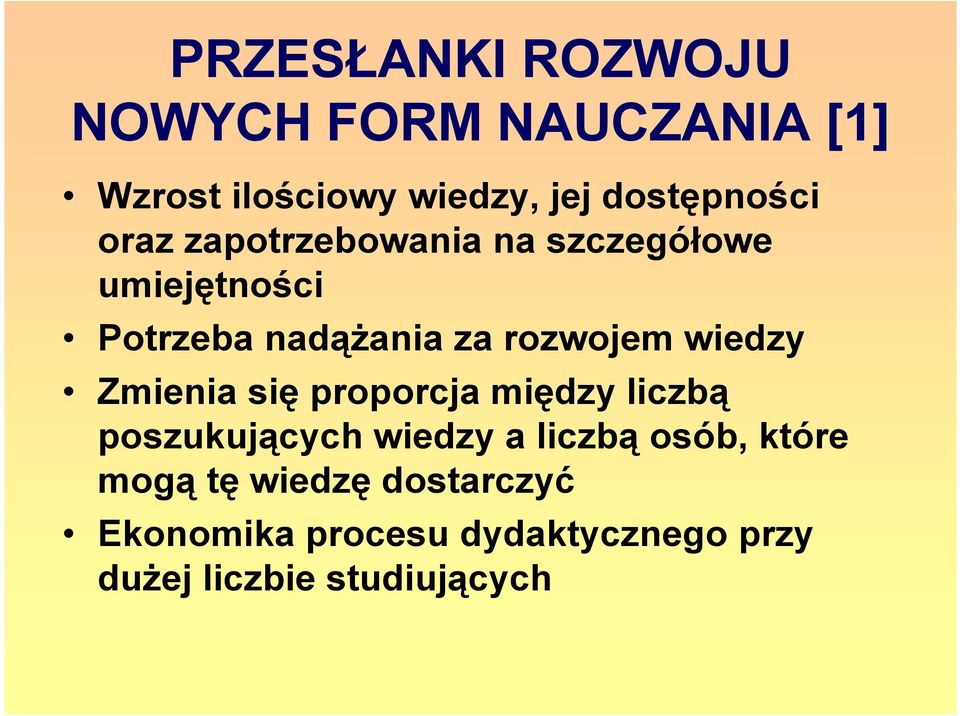 PRZESŁANKI ROZWOJU NOWYCH FORM NAUCZANIA [1]

• Wzrost ilościowy wiedzy, jej dostępności oraz zapotrzebowania na szczegółowe umiejętności
• Potrzeba nadążania za rozwojem wiedzy
• Zmienia się proporcja między liczbą poszukujących wiedzy a liczbą osób, które mogą tę wiedzę dostarczyć
• Ekonomika procesu dydaktycznego przy dużej liczbie studiujących